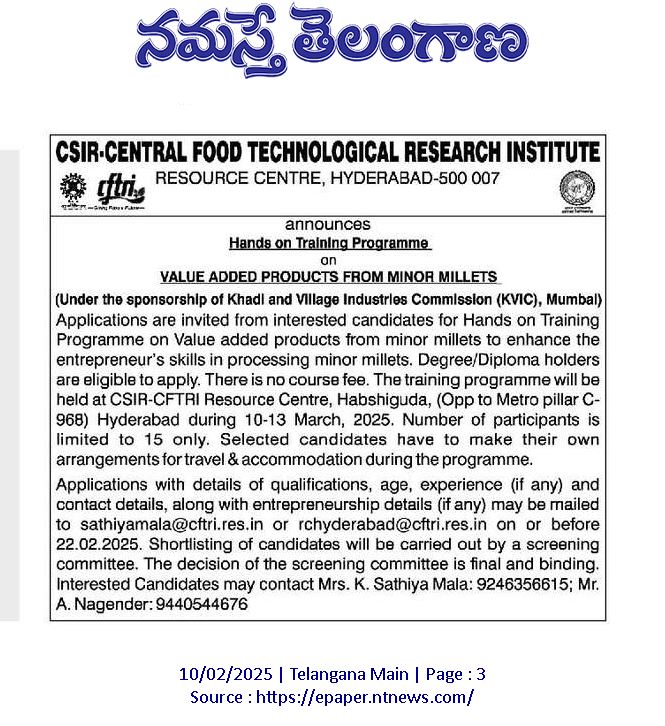 నమస్తే తెలంగాణ

CSIR-CENTRAL FOOD TECHNOLOGICAL RESEARCH INSTITUTE

cftri

RESOURCE CENTRE, HYDERABAD-500 007

announces

Hands on Training Programme

on

VALUE ADDED PRODUCTS FROM MINOR MILLETS

(Under the sponsorship of Khadi and Village Industries Commission (KVIC), Mumbai)

Applications are invited from interested candidates for Hands on Training Programme on Value added products from minor millets to enhance the entrepreneur's skills in processing minor millets. Degree/Diploma holders are eligible to apply. There is no course fee. The training programme will be held at CSIR-CFTRI Resource Centre, Habshiguda, (Opp to Metro pillar C-968) Hyderabad during 10-13 March, 2025. Number of participants is limited to 15 only. Selected candidates have to make their own arrangements for travel & accommodation during the programme.

Applications with details of qualifications, age, experience (if any) and contact details, along with entrepreneurship details (if any) may be mailed to sathiyamala@cftri.res.in or rchyderabad@cftri.res.in on or before 22.02.2025. Shortlisting of candidates will be carried out by a screening committee. The decision of the screening committee is final and binding. Interested Candidates may contact Mrs. K. Sathiya Mala: 9246356615; Mr. A. Nagender: 9440544676

10/02/2025 | Telangana Main | Page : 3
Source : https://epaper.ntnews.com/